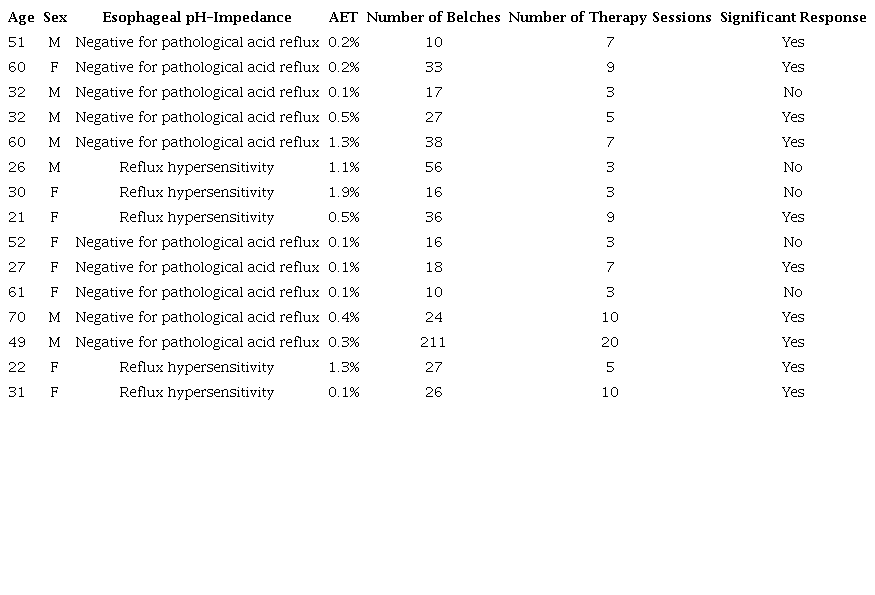 | Age | Sex | Esophageal pH-Impedance | AET | Number of Belches | Number of Therapy Sessions | Significant Response |
|---|---|---|---|---|---|---|
| 51 | M | Negative for pathological acid reflux | 0.2% | 10 | 7 | Yes |
| 60 | F | Negative for pathological acid reflux | 0.2% | 33 | 9 | Yes |
| 32 | M | Negative for pathological acid reflux | 0.1% | 17 | 3 | No |
| 32 | M | Negative for pathological acid reflux | 0.5% | 27 | 5 | Yes |
| 60 | M | Negative for pathological acid reflux | 1.3% | 38 | 7 | Yes |
| 26 | M | Reflux hypersensitivity | 1.1% | 56 | 3 | No |
| 30 | F | Reflux hypersensitivity | 1.9% | 16 | 3 | No |
| 21 | F | Reflux hypersensitivity | 0.5% | 36 | 9 | Yes |
| 52 | F | Negative for pathological acid reflux | 0.1% | 16 | 3 | No |
| 27 | F | Negative for pathological acid reflux | 0.1% | 18 | 7 | Yes |
| 61 | F | Negative for pathological acid reflux | 0.1% | 10 | 3 | No |
| 70 | M | Negative for pathological acid reflux | 0.4% | 24 | 10 | Yes |
| 49 | M | Negative for pathological acid reflux | 0.3% | 211 | 20 | Yes |
| 22 | F | Reflux hypersensitivity | 1.3% | 27 | 5 | Yes |
| 31 | F | Reflux hypersensitivity | 0.1% | 26 | 10 | Yes |